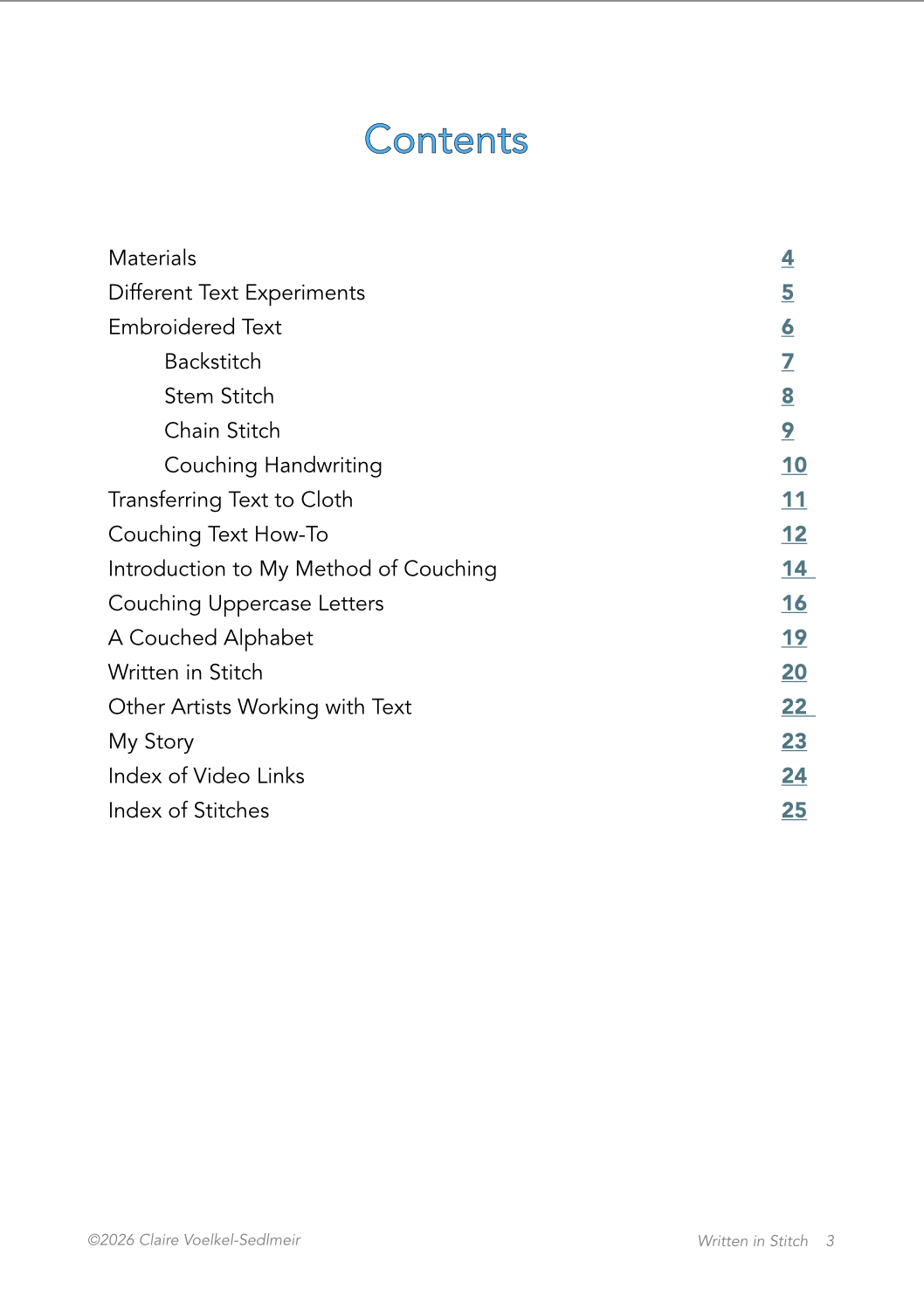 Contents

Materials 4
Different Text Experiments 5
Embroidered Text 6
Backstitch 7
Stem Stitch 8
Chain Stitch 9
Couching Handwriting 10
Transferring Text to Cloth 11
Couching Text How-To 12
Introduction to My Method of Couching 14
Couching Uppercase Letters 16
A Couched Alphabet 19
Written in Stitch 20
Other Artists Working with Text 22
My Story 23
Index of Video Links 24
Index of Stitches 25

©2026 Claire Voelkel-Sedlmeir

Written in Stitch 3